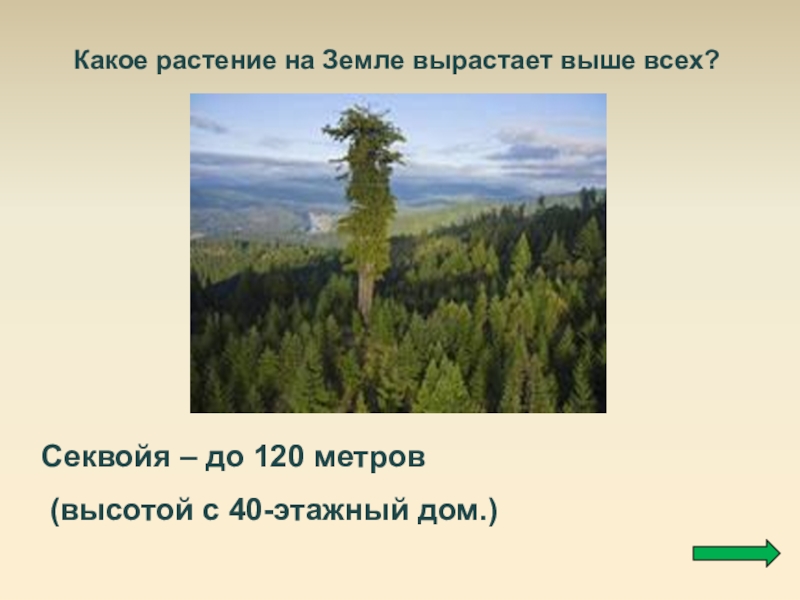 Какое растение на Земле вырастает выше всех?

Секвойя – до 120 метров

(высотой с 40-этажный дом.)